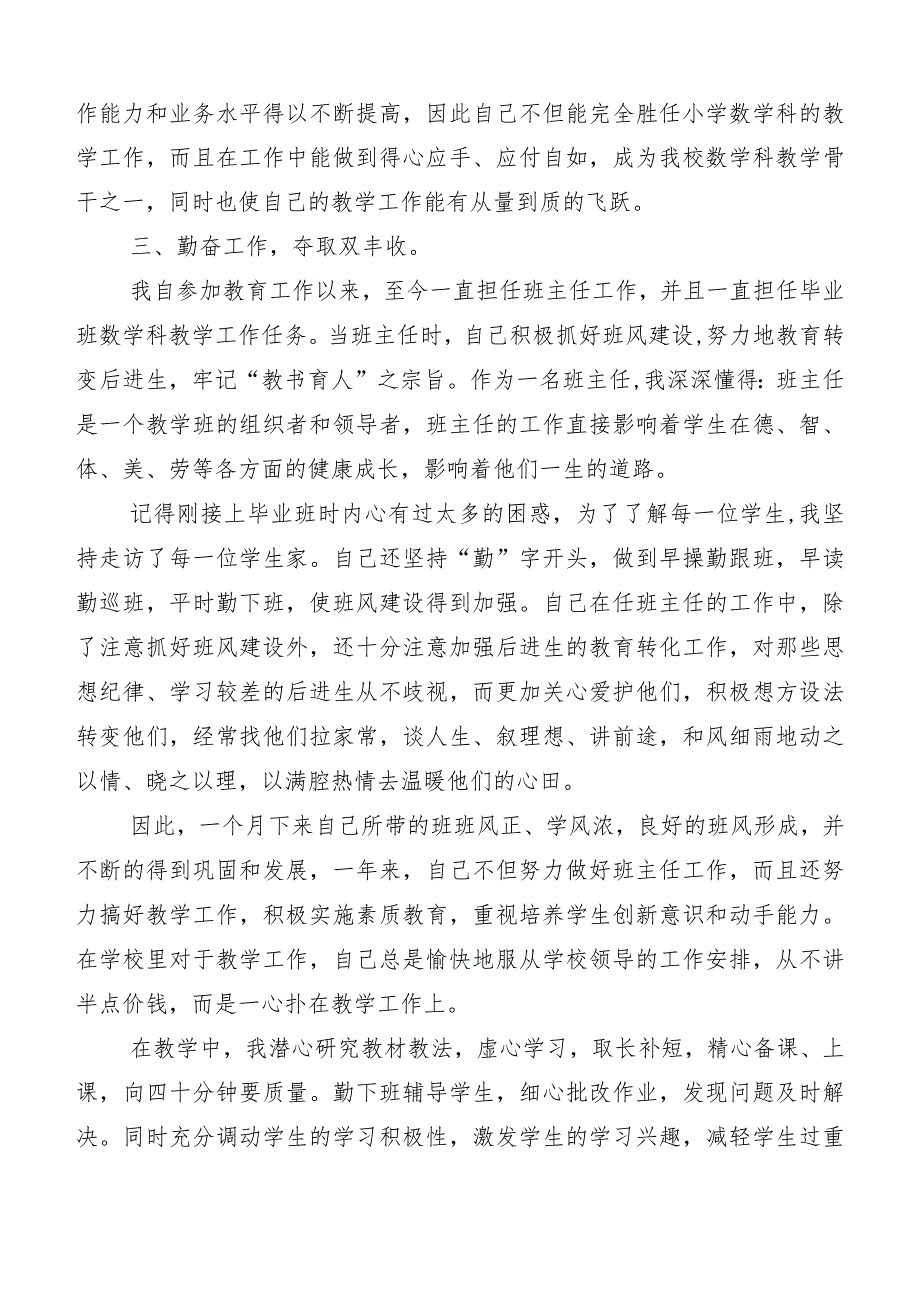 作能力和业务水平得以不断提高，因此自己不但能完全胜任小学数学科的教学工作，而且在工作中能做到得心应手、应付自如，成为我校数学科教学骨干之一，同时也使自己的教学工作能有从量到质的飞跃。

三、勤奋工作，夺取双丰收。

我自参加教育工作以来，至今一直担任班主任工作，并且一直担任毕业班数学科教学工作任务。当班主任时，自己积极抓好班风建设,努力地教育转变后进生，牢记“教书育人”之宗旨。作为一名班主任,我深深懂得:班主任是一个教学班的组织者和领导者，班主任的工作直接影响着学生在德、智、体、美、劳等各方面的健康成长，影响着他们一生的道路。

记得刚接上毕业班时内心有过太多的困惑，为了了解每一位学生,我坚持走访了每一位学生家。自己还坚持“勤”字开头，做到早操勤跟班，早读勤巡班，平时勤下班，使班风建设得到加强。自己在任班主任的工作中，除了注意抓好班风建设外，还十分注意加强后进生的教育转化工作，对那些思想纪律、学习较差的后进生从不歧视，而更加关心爱护他们，积极想方设法转变他们，经常找他们拉家常，谈人生、叙理想、讲前途，和风细雨地动之以情、晓之以理，以满腔热情去温暖他们的心田。

因此，一个月下来自己所带的班班风正、学风浓，良好的班风形成，并不断的得到巩固和发展，一年来，自己不但努力做好班主任工作，而且还努力搞好教学工作，积极实施素质教育，重视培养学生创新意识和动手能力。在学校里对于教学工作，自己总是愉快地服从学校领导的工作安排，从不讲半点价钱，而是一心扑在教学工作上。

在教学中，我潜心研究教材教法，虚心学习，取长补短，精心备课、上课，向四十分钟要质量。勤下班辅导学生，细心批改作业，发现问题及时解决。同时充分调动学生的学习积极性，激发学生的学习兴趣，减轻学生过重